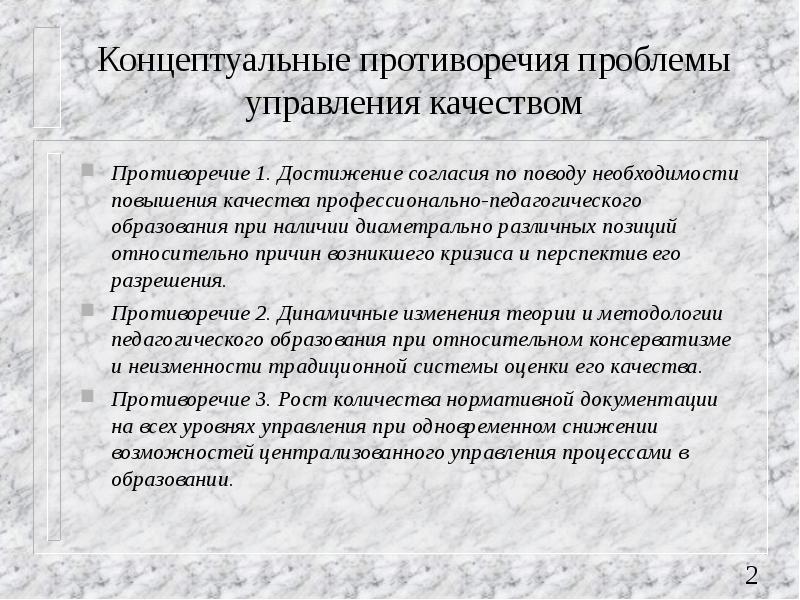 Концептуальные противоречия проблемы управления качеством

Противоречие 1. Достижение согласия по поводу необходимости повышения качества профессионально-педагогического образования при наличии диаметрально различных позиций относительно причин возникшего кризиса и перспектив его разрешения.

Противоречие 2. Динамичные изменения теории и методологии педагогического образования при относительном консерватизме и неизменности традиционной системы оценки его качества.

Противоречие 3. Рост количества нормативной документации на всех уровнях управления при одновременном снижении возможностей централизованного управления процессами в образовании.

2